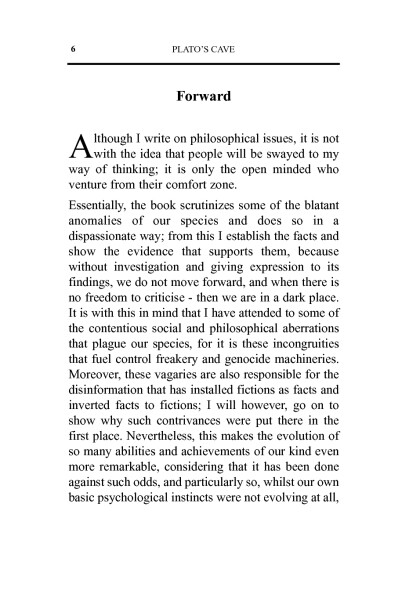 6 PLATO'S CAVE

Forward

Although I write on philosophical issues, it is not with the idea that people will be swayed to my way of thinking; it is only the open minded who venture from their comfort zone.

Essentially, the book scrutinizes some of the blatant anomalies of our species and does so in a dispassionate way; from this I establish the facts and show the evidence that supports them, because without investigation and giving expression to its findings, we do not move forward, and when there is no freedom to criticise - then we are in a dark place. It is with this in mind that I have attended to some of the contentious social and philosophical aberrations that plague our species, for it is these incongruities that fuel control freakery and genocide machineries. Moreover, these vagaries are also responsible for the disinformation that has installed fictions as facts and inverted facts to fictions; I will however, go on to show why such contrivances were put there in the first place. Nevertheless, this makes the evolution of so many abilities and achievements of our kind even more remarkable, considering that it has been done against such odds, and particularly so, whilst our own basic psychological instincts were not evolving at all,